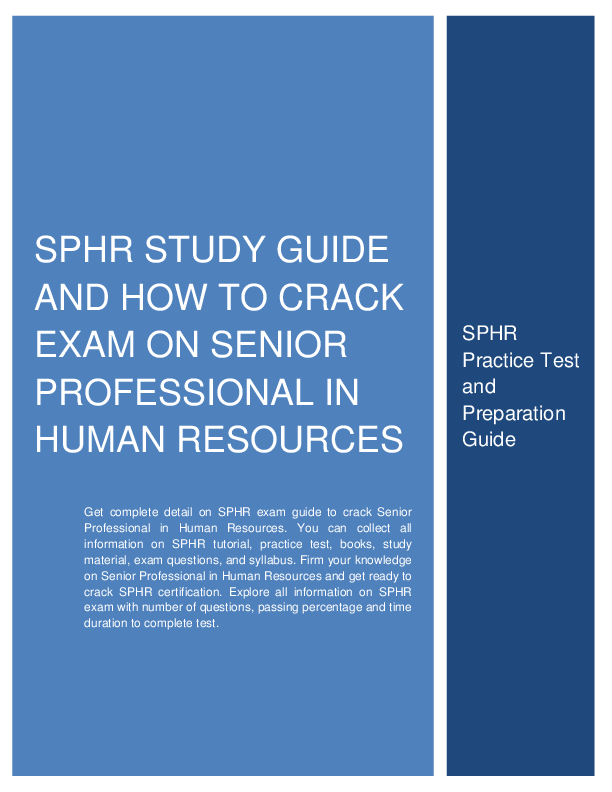 SPHR STUDY GUIDE AND HOW TO CRACK EXAM ON SENIOR PROFESSIONAL IN HUMAN RESOURCES

Get complete detail on SPHR exam guide to crack Senior Professional in Human Resources. You can collect all information on SPHR tutorial, practice test, books, study material, exam questions, and syllabus. Firm your knowledge on Senior Professional in Human Resources and get ready to crack SPHR certification. Explore all information on SPHR exam with number of questions, passing percentage and time duration to complete test.

SPHR Practice Test and Preparation Guide